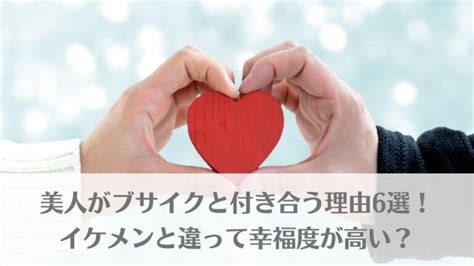 美人がブサイクと付き合う理由6選！
イケメンと違って幸福度が高い？